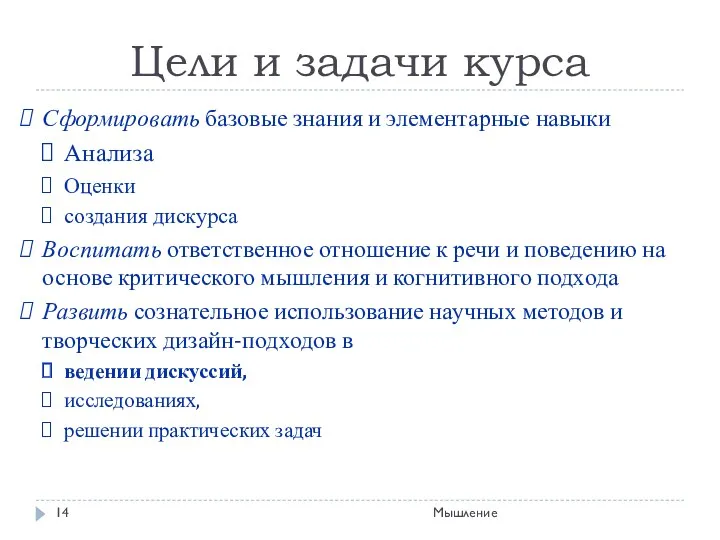 Цели и задачи курса

Сформировать базовые знания и элементарные навыки

Анализа

Оценки

создания дискурса

Воспитать ответственное отношение к речи и поведению на основе критического мышления и когнитивного подхода

Развить сознательное использование научных методов и творческих дизайн-подходов в

ведении дискуссий,

исследованиях,

решении практических задач

14

Мышление